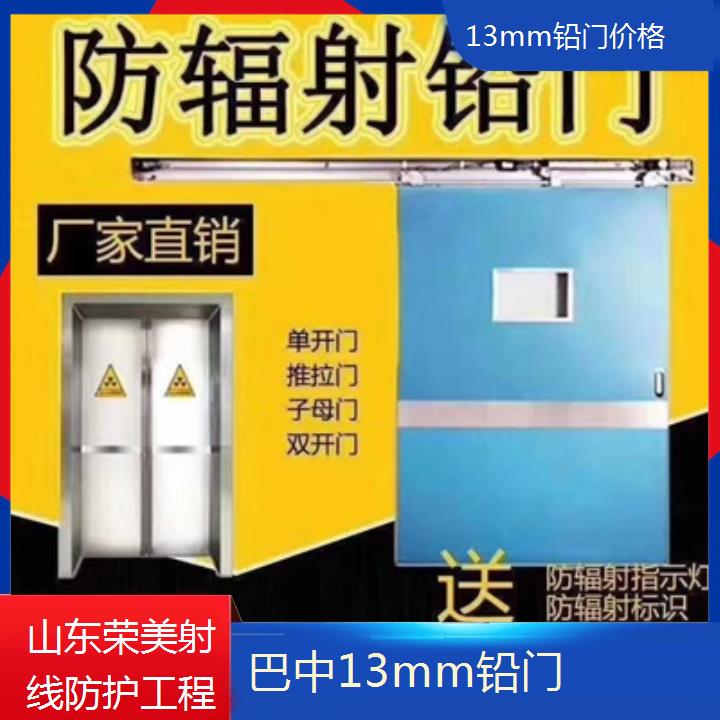 13mm铅门价格

防辐射铅门

厂家直销

单开门
推拉门
子母门
双开门

送
防辐射指示灯
防辐射标识

山东荣美射线防护工程

巴中13mm铅门